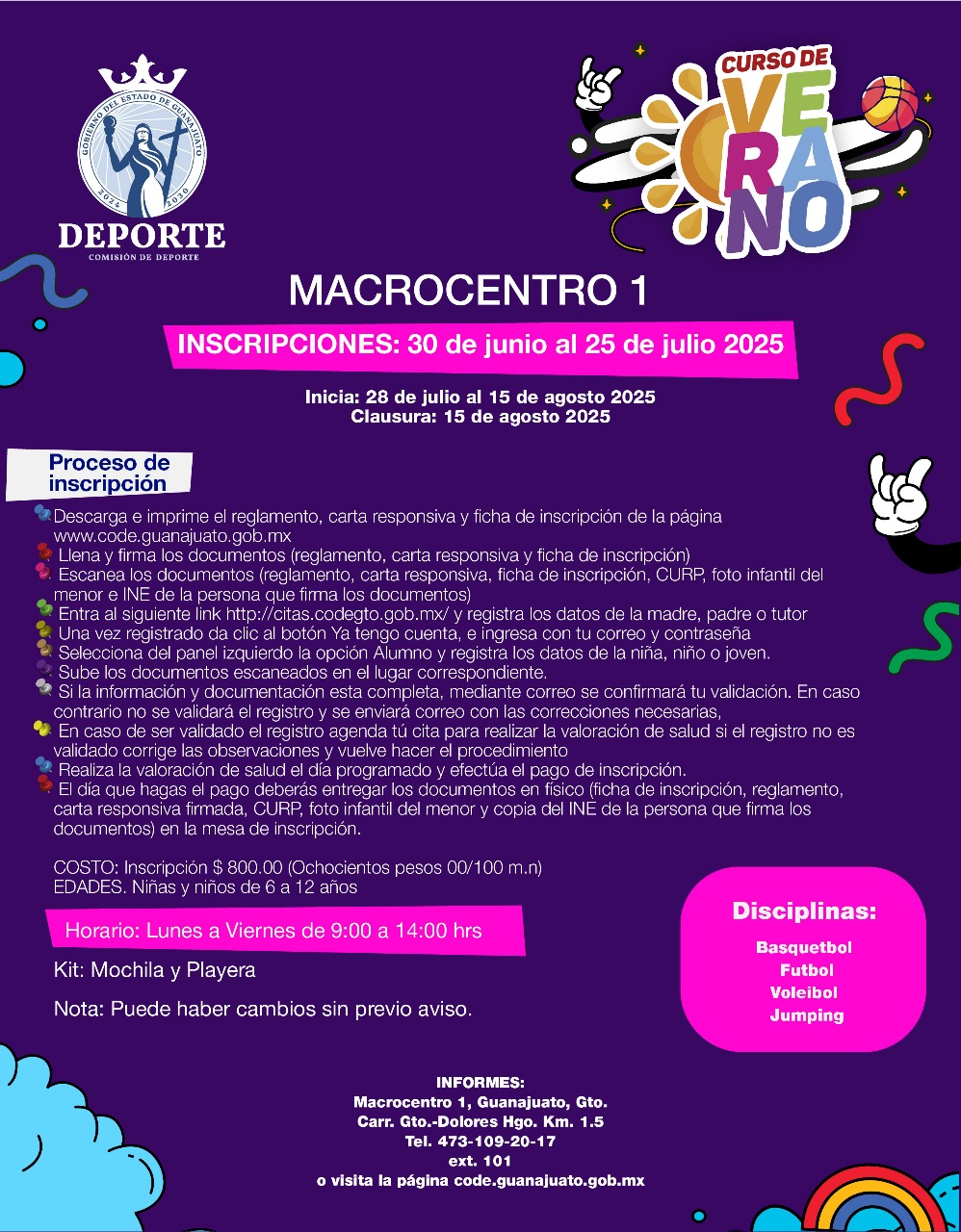 GOBIERNO DEL ESTADO DE GUANAJUATO
2024 2030
DEPORTE
COMISIÓN DE DEPORTE

CURSO DE VERANO

MACROCENTRO 1

INSCRIPCIONES: 30 de junio al 25 de julio 2025

Inicia: 28 de julio al 15 de agosto 2025
Clausura: 15 de agosto 2025

Proceso de inscripción

Descarga e imprime el reglamento, carta responsiva y ficha de inscripción de la página www.code.guanajuato.gob.mx
Llena y firma los documentos (reglamento, carta responsiva y ficha de inscripción)
Escanea los documentos (reglamento, carta responsiva, ficha de inscripción, CURP, foto infantil del menor e INE de la persona que firma los documentos)
Entra al siguiente link http://citas.codegto.gob.mx/ y registra los datos de la madre, padre o tutor
Una vez registrado da clic al botón Ya tengo cuenta, e ingresa con tu correo y contraseña
Selecciona del panel izquierdo la opción Alumno y registra los datos de la niña, niño o joven.
Sube los documentos escaneados en el lugar correspondiente.
Si la información y documentación esta completa, mediante correo se confirmará tu validación. En caso contrario no se validará el registro y se enviará correo con las correcciones necesarias,
En caso de ser validado el registro agenda tú cita para realizar la valoración de salud si el registro no es validado corrige las observaciones y vuelve hacer el procedimiento
Realiza la valoración de salud el día programado y efectúa el pago de inscripción.
El día que hagas el pago deberás entregar los documentos en físico (ficha de inscripción, reglamento, carta responsiva firmada, CURP, foto infantil del menor y copia del INE de la persona que firma los documentos) en la mesa de inscripción.

COSTO: Inscripción $ 800.00 (Ochocientos pesos 00/100 m.n)
EDADES. Niñas y niños de 6 a 12 años

Horario: Lunes a Viernes de 9:00 a 14:00 hrs

Kit: Mochila y Playera

Nota: Puede haber cambios sin previo aviso.

Disciplinas:
Basquetbol
Futbol
Voleibol
Jumping

INFORMES:
Macrocentro 1, Guanajuato, Gto.
Carr. Gto.-Dolores Hgo. Km. 1.5
Tel. 473-109-20-17
ext. 101
o visita la página code.guanajuato.gob.mx